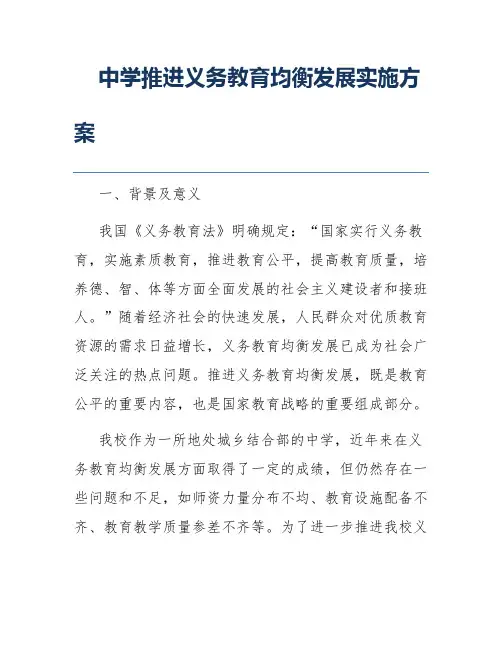 中学推进义务教育均衡发展实施方案

一、背景及意义

我国《义务教育法》明确规定：“国家实行义务教育，实施素质教育，推进教育公平，提高教育质量，培养德、智、体等方面全面发展的社会主义建设者和接班人。”随着经济社会的快速发展，人民群众对优质教育资源的需求日益增长，义务教育均衡发展已成为社会广泛关注的热点问题。推进义务教育均衡发展，既是教育公平的重要内容，也是国家教育战略的重要组成部分。

我校作为一所地处城乡结合部的中学，近年来在义务教育均衡发展方面取得了一定的成绩，但仍然存在一些问题和不足，如师资力量分布不均、教育设施配备不齐、教育教学质量参差不齐等。为了进一步推进我校义